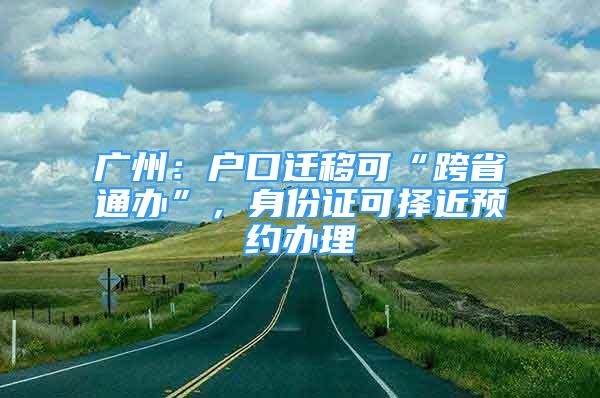 广州：户口迁移可“跨省通办”，身份证可择近预约办理